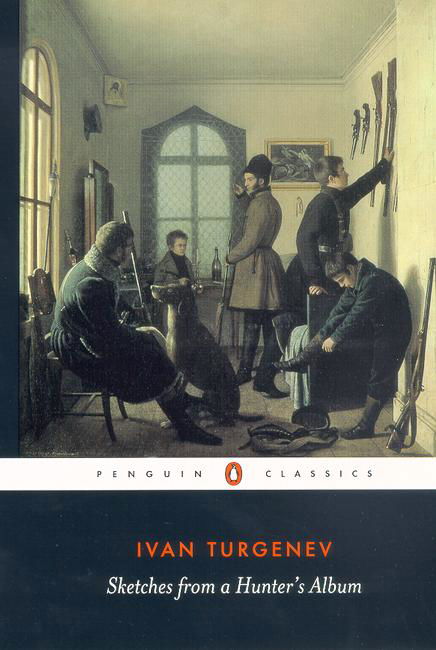 PENGUIN CLASSICS

IVAN TURGENEV

Sketches from a Hunter's Album